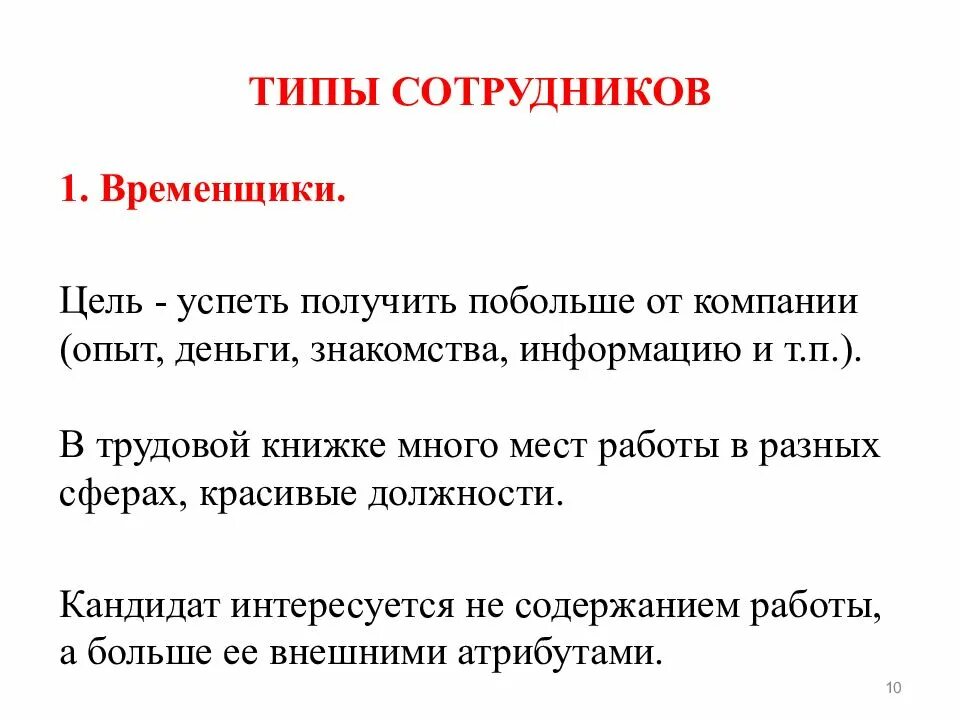 ТИПЫ СОТРУДНИКОВ

1. Временщики.

Цель - успеть получить побольше от компании (опыт, деньги, знакомства, информацию и т.п.).

В трудовой книжке много мест работы в разных сферах, красивые должности.

Кандидат интересуется не содержанием работы, а больше ее внешними атрибутами.

10